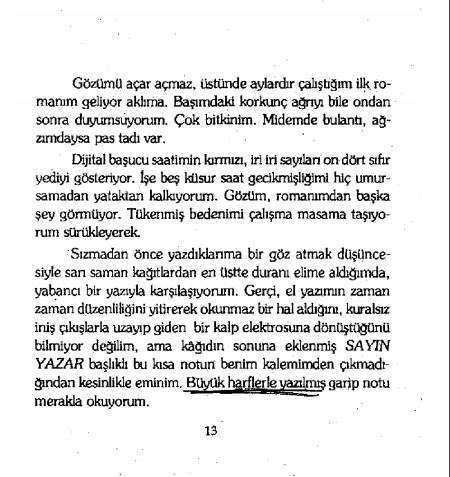 Gözümü açar açmaz, üstünde aylardır çalıştığım ilk romanım geliyor aklıma. Başımdaki korkunç ağrıyı bile ondan sonra duyumsuyorum. Çok bitkinim. Midemde bulantı, ağzımdaysa pas tadı var.

Dijital başucu saatimin kırmızı, iri iri sayıları on dört sıfır yediyi gösteriyor. İşe beş küsur saat gecikmişliğimi hiç umursamadan yataktan kalkıyorum. Gözüm, romanımdan başka şey görmüyor. Tükenmiş bedenimi çalışma masama taşıyorum sürükleyerek.

Sızmadan önce yazdıklarıma bir göz atmak düşüncesiyle sarı saman kağıtlardan en üstte duranı elime aldığımda, yabancı bir yazıyla karşılaşıyorum. Gerçi, el yazımın zaman zaman düzenliliğini yitirerek okunmaz bir hal aldığını, kuralsız iniş çıkışlarla uzayıp giden bir kalp elektrosuna dönüştüğünü bilmiyor değilim, ama kâğıdın sonuna eklenmiş SAYIN YAZAR başlıklı bu kısa notun benim kalemimden çıkmadığından kesinlikle eminim. Büyük harflerle yazılmış garip notu merakla okuyorum.

13